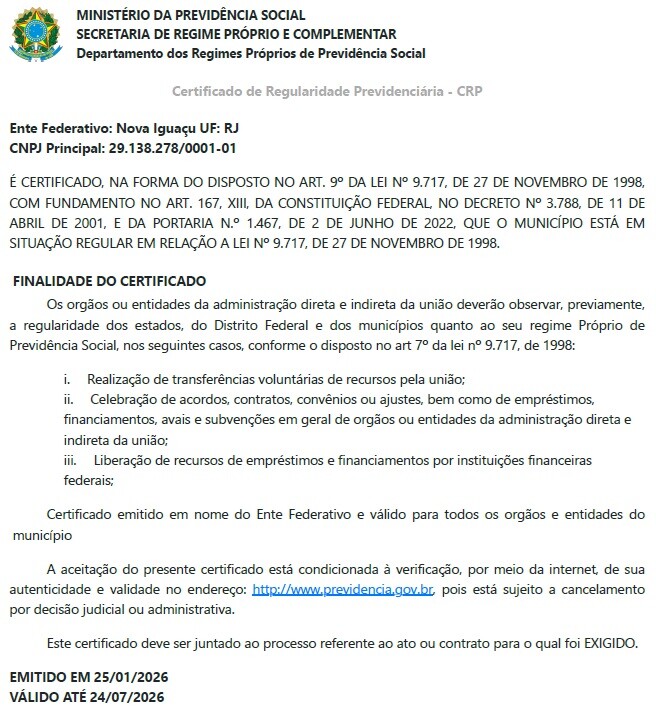 MINISTÉRIO DA PREVIDÊNCIA SOCIAL
SECRETARIA DE REGIME PRÓPRIO E COMPLEMENTAR
Departamento dos Regimes Próprios de Previdência Social

Certificado de Regularidade Previdenciária - CRP

Ente Federativo: Nova Iguaçu UF: RJ
CNPJ Principal: 29.138.278/0001-01

É CERTIFICADO, NA FORMA DO DISPOSTO NO ART. 9º DA LEI Nº 9.717, DE 27 DE NOVEMBRO DE 1998, COM FUNDAMENTO NO ART. 167, XIII, DA CONSTITUIÇÃO FEDERAL, NO DECRETO Nº 3.788, DE 11 DE ABRIL DE 2001, E DA PORTARIA N.º 1.467, DE 2 DE JUNHO DE 2022, QUE O MUNICÍPIO ESTÁ EM SITUAÇÃO REGULAR EM RELAÇÃO A LEI Nº 9.717, DE 27 DE NOVEMBRO DE 1998.

FINALIDADE DO CERTIFICADO
Os orgãos ou entidades da administração direta e indireta da união deverão observar, previamente, a regularidade dos estados, do Distrito Federal e dos municípios quanto ao seu regime Próprio de Previdência Social, nos seguintes casos, conforme o disposto no art 7º da lei nº 9.717, de 1998:

i. Realização de transferências voluntárias de recursos pela união;
ii. Celebração de acordos, contratos, convênios ou ajustes, bem como de empréstimos, financiamentos, avais e subvenções em geral de orgãos ou entidades da administração direta e indireta da união;
iii. Liberação de recursos de empréstimos e financiamentos por instituições financeiras federais;

Certificado emitido em nome do Ente Federativo e válido para todos os orgãos e entidades do município

A aceitação do presente certificado está condicionada à verificação, por meio da internet, de sua autenticidade e validade no endereço: http://www.previdencia.gov.br, pois está sujeito a cancelamento por decisão judicial ou administrativa.

Este certificado deve ser juntado ao processo referente ao ato ou contrato para o qual foi EXIGIDO.

EMITIDO EM 25/01/2026
VÁLIDO ATÉ 24/07/2026